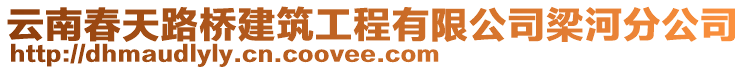 云南春天路桥建筑工程有限公司梁河分公司
http://dhmaudlyly.cn.coovee.com